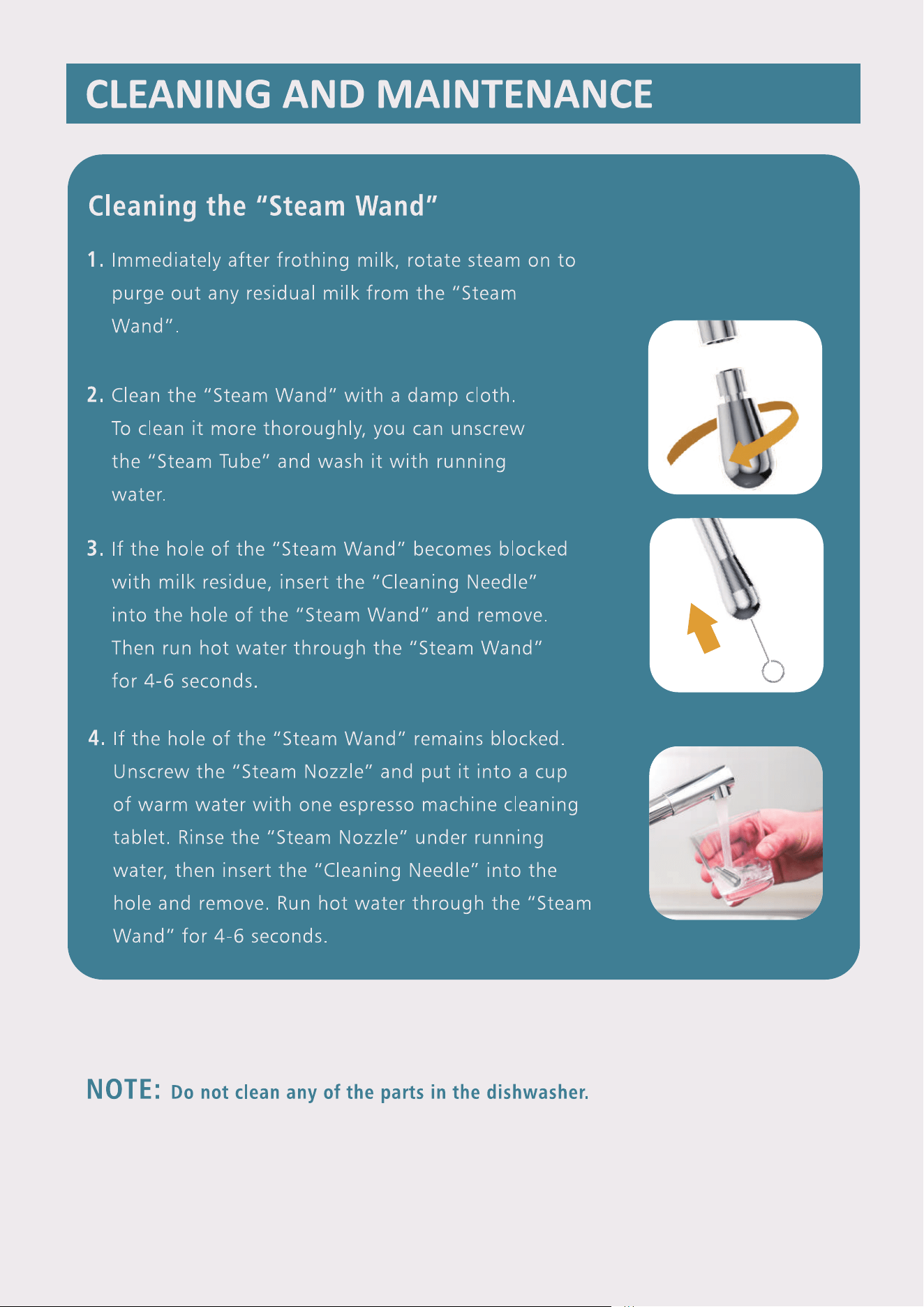 CLEANING AND MAINTENANCE

Cleaning the "Steam Wand"

1. Immediately after frothing milk, rotate steam on to purge out any residual milk from the "Steam Wand".

2. Clean the "Steam Wand" with a damp cloth. To clean it more thoroughly, you can unscrew the "Steam Tube" and wash it with running water.

3. If the hole of the "Steam Wand" becomes blocked with milk residue, insert the "Cleaning Needle" into the hole of the "Steam Wand" and remove. Then run hot water through the "Steam Wand" for 4-6 seconds.

4. If the hole of the "Steam Wand" remains blocked. Unscrew the "Steam Nozzle" and put it into a cup of warm water with one espresso machine cleaning tablet. Rinse the "Steam Nozzle" under running water, then insert the "Cleaning Needle" into the hole and remove. Run hot water through the "Steam Wand" for 4-6 seconds.

NOTE: Do not clean any of the parts in the dishwasher.